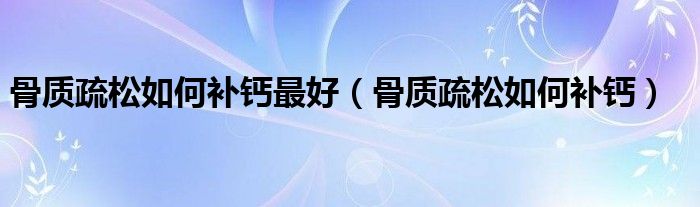 骨质疏松如何补钙最好（骨质疏松如何补钙）